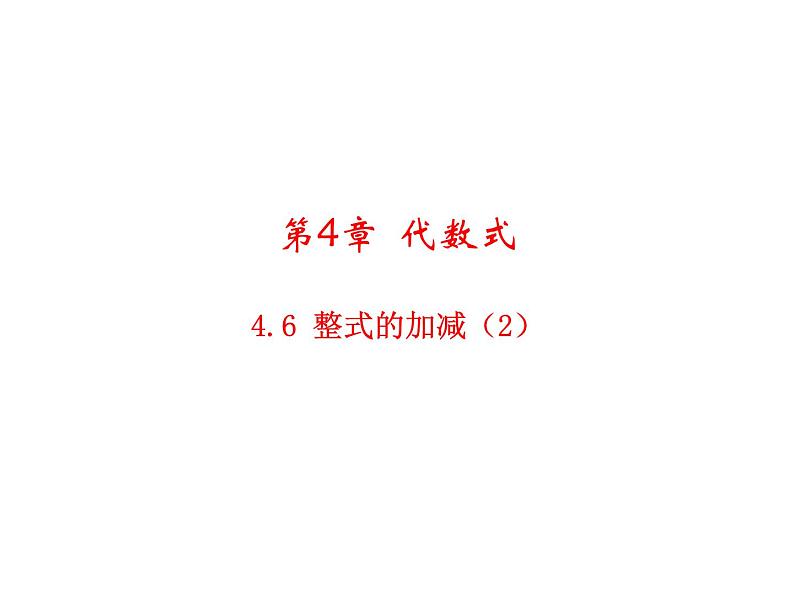 第4章 代数式

4.6 整式的加减（2）